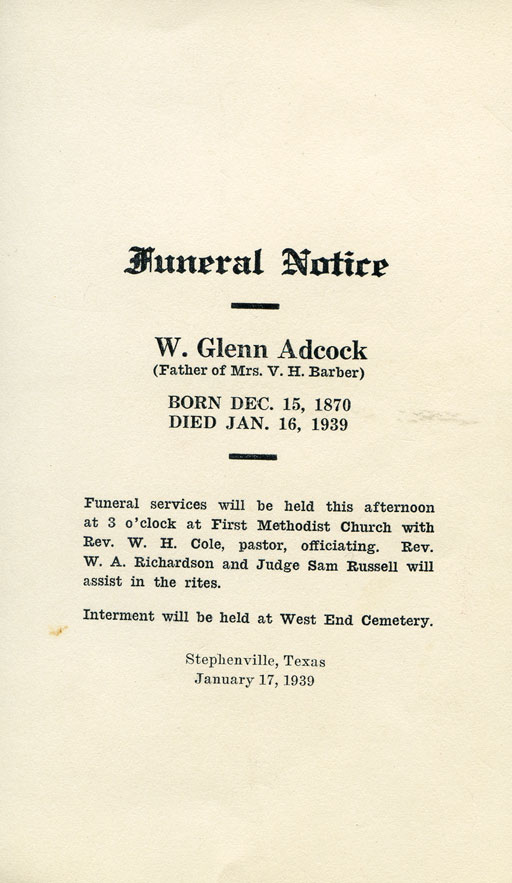 Funeral Notice

W. Glenn Adcock
(Father of Mrs. V. H. Barber)

BORN DEC. 15, 1870
DIED JAN. 16, 1939

Funeral services will be held this afternoon at 3 o'clock at First Methodist Church with Rev. W. H. Cole, pastor, officiating. Rev. W. A. Richardson and Judge Sam Russell will assist in the rites.

Interment will be held at West End Cemetery.

Stephenville, Texas
January 17, 1939